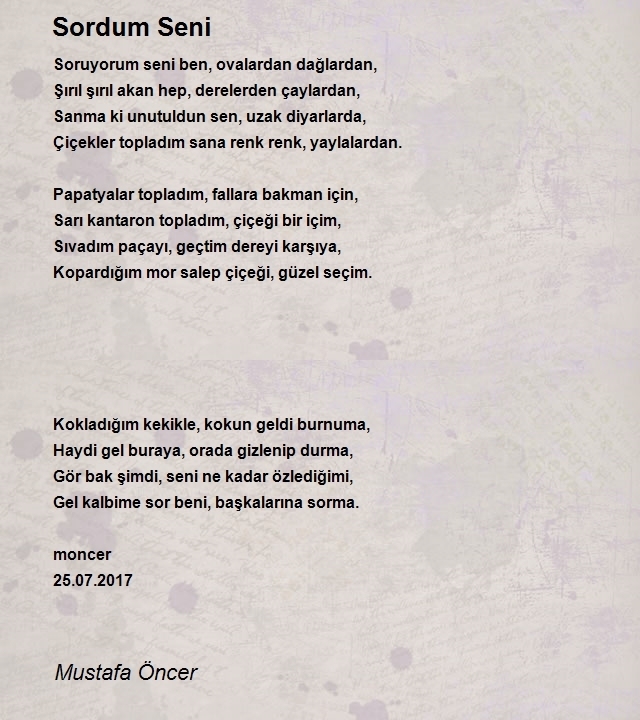 Sordum Seni

Soruyorum seni ben, ovalardan dağlardan,
Şırıl şırıl akan hep, derelerden çaylardan,
Sanma ki unutuldun sen, uzak diyarlarda,
Çiçekler topladım sana renk renk, yaylalardan.

Papatyalar topladım, fallara bakman için,
Sarı kantaron topladım, çiçeği bir içim,
Sıvadım paçayı, geçtim dereyi karşıya,
Kopardığım mor salep çiçeği, güzel seçim.

Kokladığım kekikle, kokun geldi burnuma,
Haydi gel buraya, orada gizlenip durma,
Gör bak şimdi, seni ne kadar özlediğimi,
Gel kalbime sor beni, başkalarına sorma.

moncer
25.07.2017

Mustafa Öncer